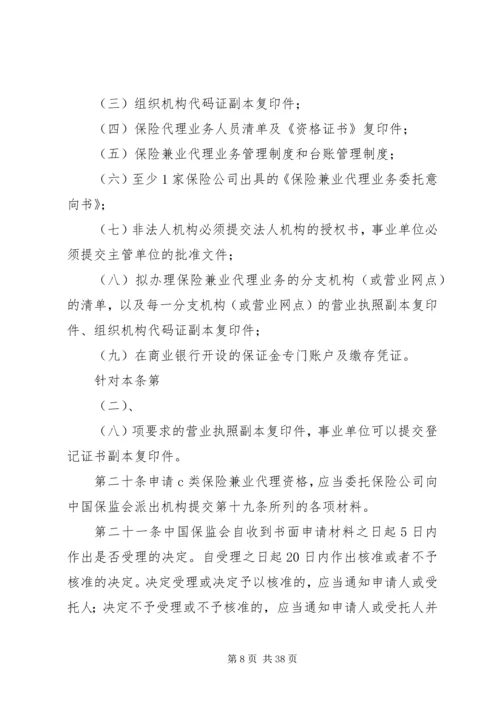 （三）组织机构代码证副本复印件；

（四）保险代理业务人员清单及《资格证书》复印件；

（五）保险兼业代理业务管理制度和台账管理制度；

（六）至少1家保险公司出具的《保险兼业代理业务委托意向书》；

（七）非法人机构必须提交法人机构的授权书，事业单位必须提交主管单位的批准文件；

（八）拟办理保险兼业代理业务的分支机构（或营业网点）的清单，以及每一分支机构（或营业网点）的营业执照副本复印件、组织机构代码证副本复印件；

（九）在商业银行开设的保证金专门账户及缴存凭证。

针对本条第

（二）、

（八）项要求的营业执照副本复印件，事业单位可以提交登记证书副本复印件。

第二十条申请c类保险兼业代理资格，应当委托保险公司向中国保监会派出机构提交第十九条所列的各项材料。

第二十一条中国保监会自收到书面申请材料之日起5日内作出是否受理的决定。自受理之日起20日内作出核准或者不予核准的决定。决定受理或决定予以核准的，应当通知申请人或受托人；决定不予受理或不予核准的，应当通知申请人或受托人并

第8页 共38页